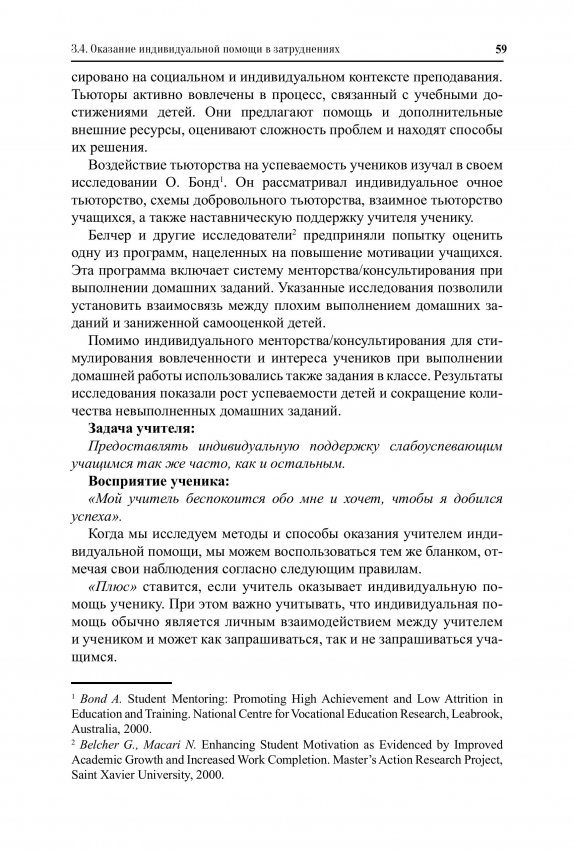 3.4. Оказание индивидуальной помощи в затруднениях 59

сировано на социальном и индивидуальном контексте преподавания. Тьюторы активно вовлечены в процесс, связанный с учебными достижениями детей. Они предлагают помощь и дополнительные внешние ресурсы, оценивают сложность проблем и находят способы их решения.

Воздействие тьюторства на успеваемость учеников изучал в своем исследовании О. Бонд$^1$. Он рассматривал индивидуальное очное тьюторство, схемы добровольного тьюторства, взаимное тьюторство учащихся, а также наставническую поддержку учителя ученику.

Белчер и другие исследователи$^2$ предприняли попытку оценить одну из программ, нацеленных на повышение мотивации учащихся. Эта программа включает систему менторства/консультирования при выполнении домашних заданий. Указанные исследования позволили установить взаимосвязь между плохим выполнением домашних заданий и заниженной самооценкой детей.

Помимо индивидуального менторства/консультирования для стимулирования вовлеченности и интереса учеников при выполнении домашней работы использовались также задания в классе. Результаты исследования показали рост успеваемости детей и сокращение количества невыполненных домашних заданий.

Задача учителя:

Предоставлять индивидуальную поддержку слабоуспевающим учащимся так же часто, как и остальным.

Восприятие ученика:

«Мой учитель беспокоится обо мне и хочет, чтобы я добился успеха».

Когда мы исследуем методы и способы оказания учителем индивидуальной помощи, мы можем воспользоваться тем же бланком, отмечая свои наблюдения согласно следующим правилам.

«Плюс» ставится, если учитель оказывает индивидуальную помощь ученику. При этом важно учитывать, что индивидуальная помощь обычно является личным взаимодействием между учителем и учеником и может как запрашиваться, так и не запрашиваться учащимся.

$^1$ Bond A. Student Mentoring: Promoting High Achievement and Low Attrition in Education and Training. National Centre for Vocational Education Research, Leabrook, Australia, 2000.

$^2$ Belcher G., Macari N. Enhancing Student Motivation as Evidenced by Improved Academic Growth and Increased Work Completion. Master's Action Research Project, Saint Xavier University, 2000.